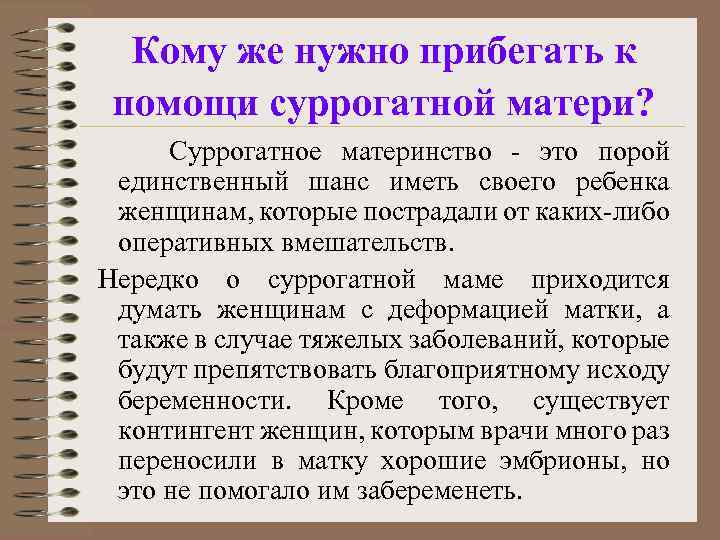 Кому же нужно прибегать к помощи суррогатной матери?

Суррогатное материнство - это порой единственный шанс иметь своего ребенка женщинам, которые пострадали от каких-либо оперативных вмешательств.

Нередко о суррогатной маме приходится думать женщинам с деформацией матки, а также в случае тяжелых заболеваний, которые будут препятствовать благоприятному исходу беременности. Кроме того, существует контингент женщин, которым врачи много раз переносили в матку хорошие эмбрионы, но это не помогало им забеременеть.